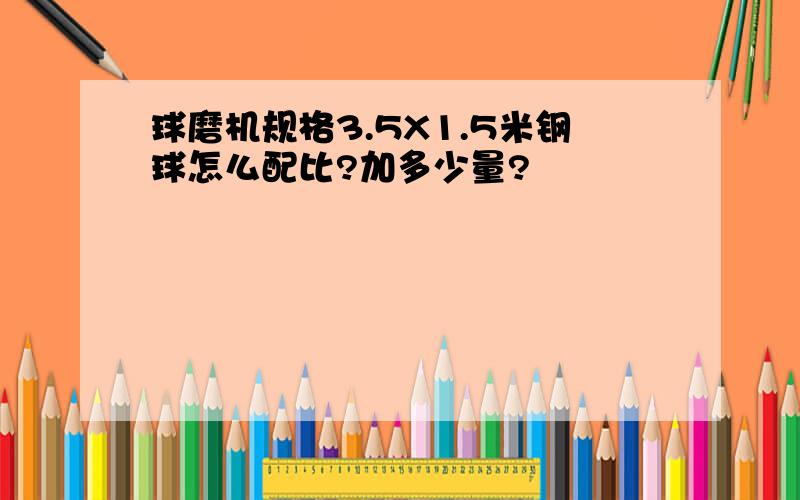 球磨机规格3.5X1.5米钢球怎么配比?加多少量?